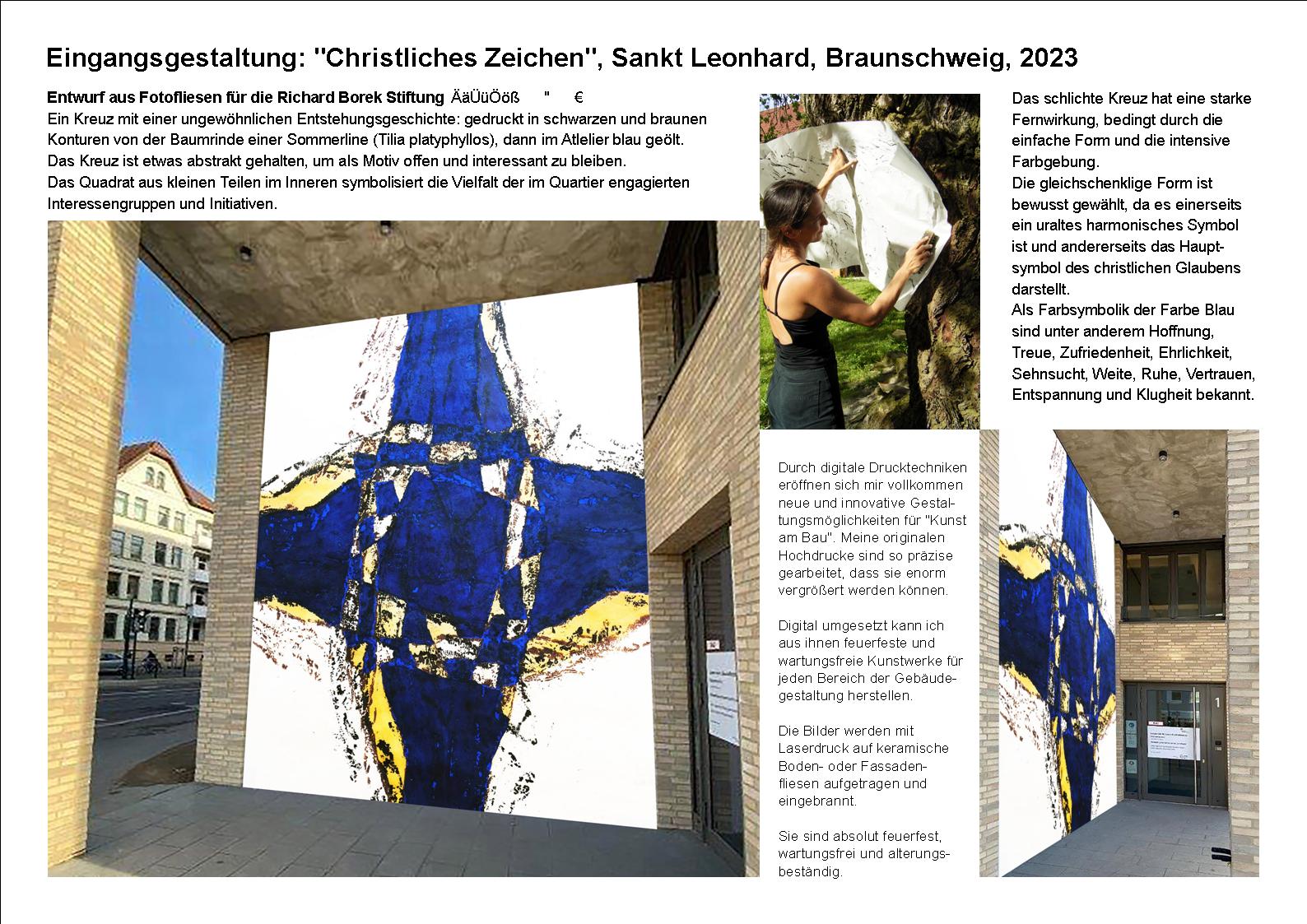 Eingangsgestaltung: "Christliches Zeichen", Sankt Leonhard, Braunschweig, 2023

Entwurf aus Fotofliesen für die Richard Borek Stiftung ÄäÜüÖöß " €
Ein Kreuz mit einer ungewöhnlichen Entstehungsgeschichte: gedruckt in schwarzen und braunen Konturen von der Baumrinde einer Sommerline (Tilia platyphyllos), dann im Atelier blau geölt.
Das Kreuz ist etwas abstrakt gehalten, um als Motiv offen und interessant zu bleiben.
Das Quadrat aus kleinen Teilen im Inneren symbolisiert die Vielfalt der im Quartier engagierten Interessengruppen und Initiativen.

Das schlichte Kreuz hat eine starke Fernwirkung, bedingt durch die einfache Form und die intensive Farbgebung.
Die gleichschenklige Form ist bewusst gewählt, da es einerseits ein uraltes harmonisches Symbol ist und andererseits das Hauptsymbol des christlichen Glaubens darstellt.
Als Farbsymbolik der Farbe Blau sind unter anderem Hoffnung, Treue, Zufriedenheit, Ehrlichkeit, Sehnsucht, Weite, Ruhe, Vertrauen, Entspannung und Klugheit bekannt.

Durch digitale Drucktechniken eröffnen sich mir vollkommen neue und innovative Gestaltungsmöglichkeiten für "Kunst am Bau". Meine originalen Hochdrucke sind so präzise gearbeitet, dass sie enorm vergrößert werden können.

Digital umgesetzt kann ich aus ihnen feuerfeste und wartungsfreie Kunstwerke für jeden Bereich der Gebäudegestaltung herstellen.

Die Bilder werden mit Laserdruck auf keramische Boden- oder Fassadenfliesen aufgetragen und eingebrannt.

Sie sind absolut feuerfest, wartungsfrei und alterungsbeständig.

1